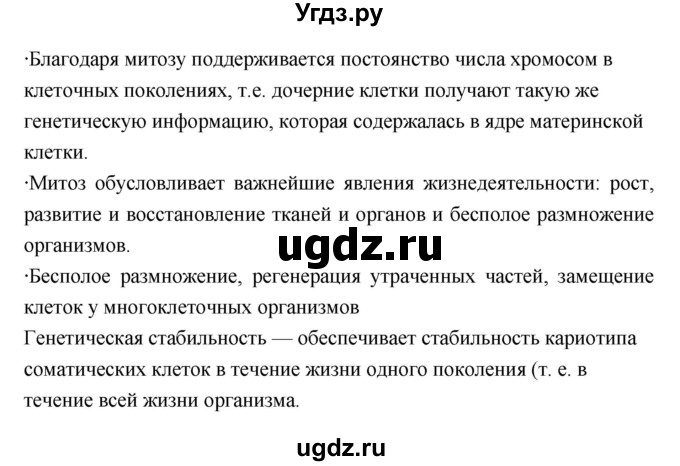 Угдз.ру

·Благодаря митозу поддерживается постоянство числа хромосом в клеточных поколениях, т.е. дочерние клетки получают такую же генетическую информацию, которая содержалась в ядре материнской клетки.
·Митоз обусловливает важнейшие явления жизнедеятельности: рост, развитие и восстановление тканей и органов и бесполое размножение организмов.

ugdz.ru

·Бесполое размножение, регенерация утраченных частей, замещение клеток у многоклеточных организмов
Генетическая стабильность — обеспечивает стабильность кариотипа соматических клеток в течение жизни одного поколения (т. е. в течение всей жизни организма.

ugdz.ru